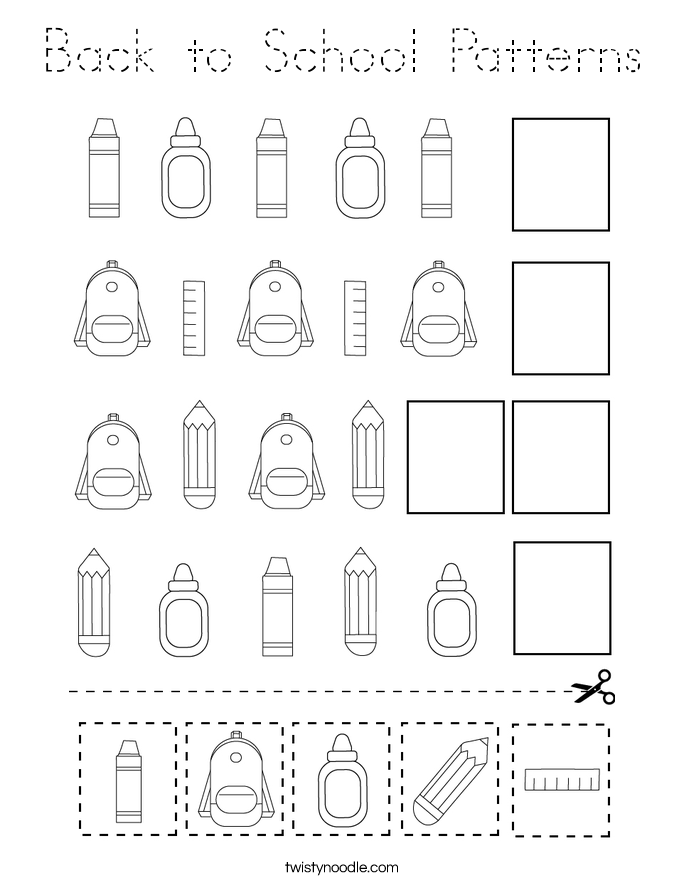 Back to School Patterns

twistynoodle.com